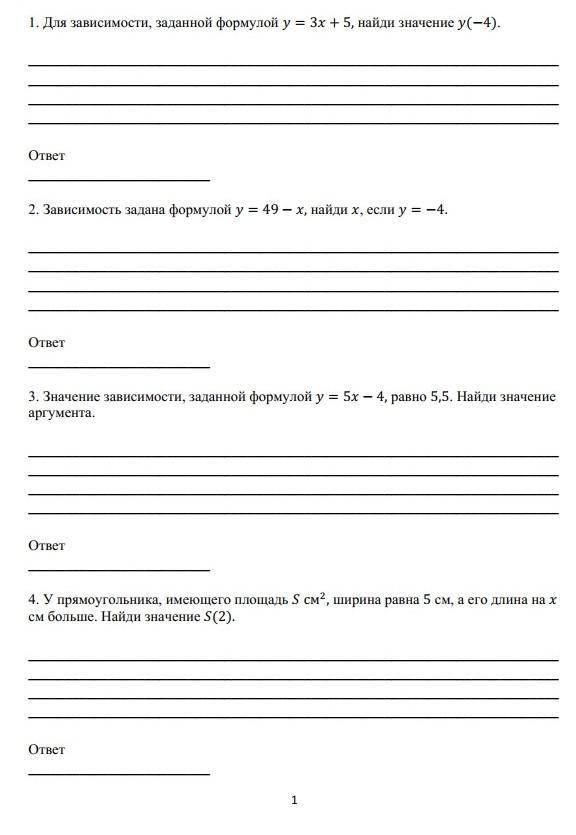 1. Для зависимости, заданной формулой $y = 3x + 5$, найди значение $y(-4)$.

Ответ

2. Зависимость задана формулой $y = 49 - x$, найди $x$, если $y = -4$.

Ответ

3. Значение зависимости, заданной формулой $y = 5x - 4$, равно 5,5. Найди значение аргумента.

Ответ

4. У прямоугольника, имеющего площадь $S$ см$^2$, ширина равна 5 см, а его длина на $x$ см больше. Найди значение $S(2)$.

Ответ

1